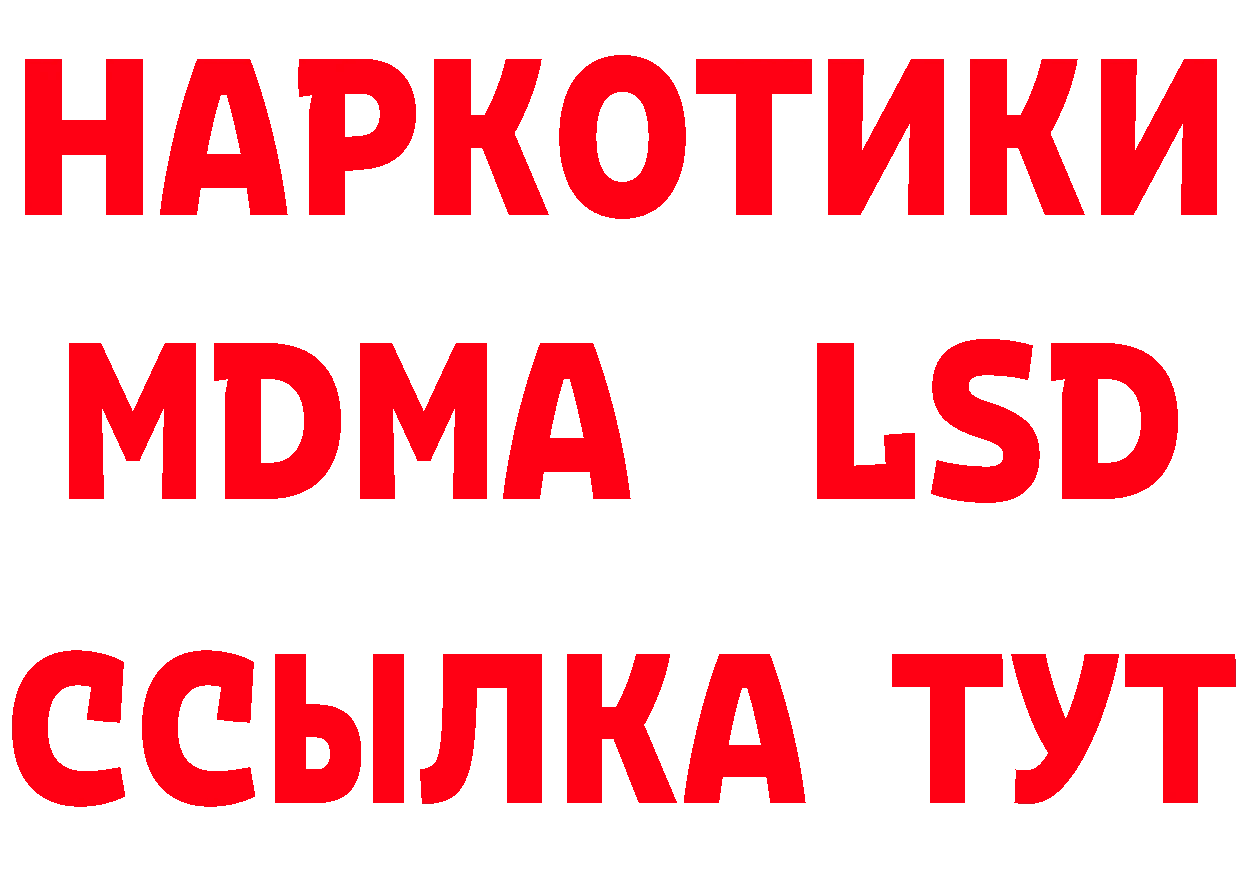 НАРКОТИКИ
MDMA LSD
ССЫЛКА ТУТ